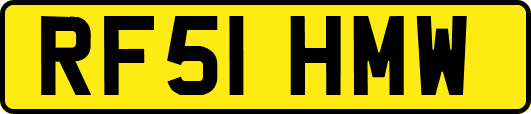 RF51 HMW